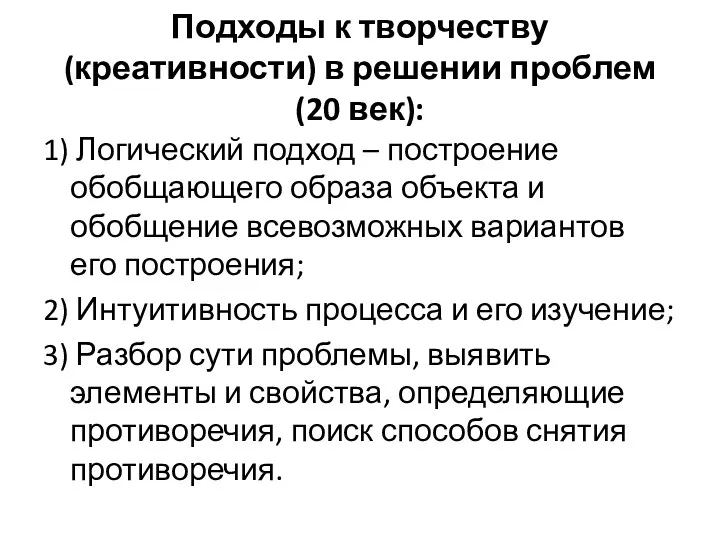 Подходы к творчеству (креативности) в решении проблем (20 век):

1) Логический подход – построение обобщающего образа объекта и обобщение всевозможных вариантов его построения;

2) Интуитивность процесса и его изучение;

3) Разбор сути проблемы, выявить элементы и свойства, определяющие противоречия, поиск способов снятия противоречия.